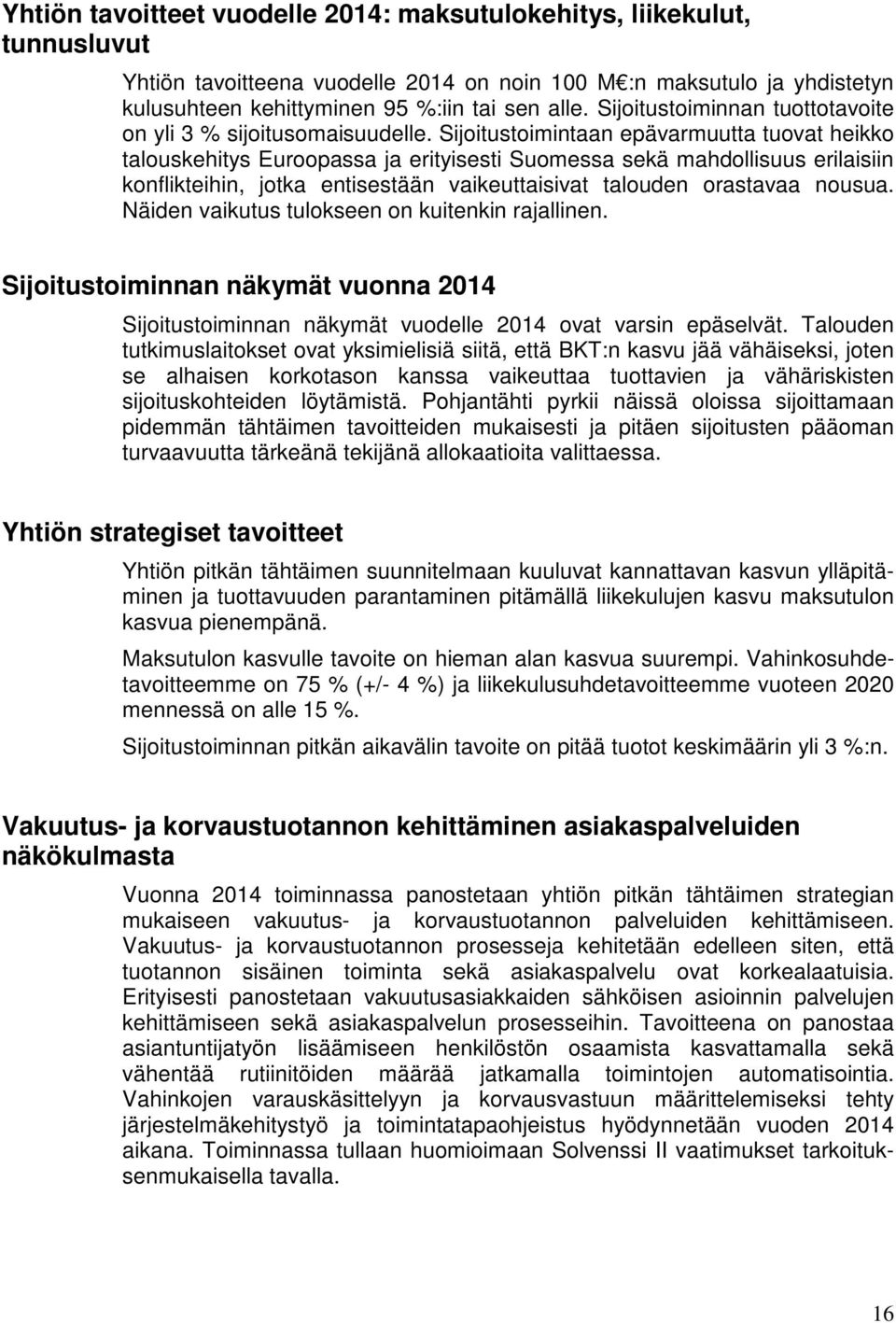 Yhtiön tavoitteet vuodelle 2014: maksutulokehitys, liikekulut, tunnusluvut

Yhtiön tavoitteena vuodelle 2014 on noin 100 M€:n maksutulo ja yhdistetyn kulusuhteen kehittyminen 95 %:iin tai sen alle. Sijoitustoiminnan tuottotavoite on yli 3 % sijoitusomaisuudelle. Sijoitustoimintaan epävarmuutta tuovat heikko talouskehitys Euroopassa ja erityisesti Suomessa sekä mahdollisuus erilaisiin konflikteihin, jotka entisestään vaikeuttaisivat talouden orastavaa nousua. Näiden vaikutus tulokseen on kuitenkin rajallinen.

Sijoitustoiminnan näkymät vuonna 2014

Sijoitustoiminnan näkymät vuodelle 2014 ovat varsin epäselvät. Talouden tutkimuslaitokset ovat yksimielisiä siitä, että BKT:n kasvu jää vähäiseksi, joten se alhaisen korkotason kanssa vaikeuttaa tuottavien ja vähäriskisten sijoituskohteiden löytämistä. Pohjantähti pyrkii näissä oloissa sijoittamaan pidemmän tähtäimen tavoitteiden mukaisesti ja pitäen sijoitusten pääoman turvaavuutta tärkeänä tekijänä allokaatioita valittaessa.

Yhtiön strategiset tavoitteet

Yhtiön pitkän tähtäimen suunnitelmaan kuuluvat kannattavan kasvun ylläpitäminen ja tuottavuuden parantaminen pitämällä liikekulujen kasvu maksutulon kasvua pienempänä.

Maksutulon kasvulle tavoite on hieman alan kasvua suurempi. Vahinkosuhdetavoitteemme on 75 % (+/- 4 %) ja liikekulusuhdetavoitteemme vuoteen 2020 mennessä on alle 15 %.

Sijoitustoiminnan pitkän aikavälin tavoite on pitää tuotot keskimäärin yli 3 %:n.

Vakuutus- ja korvaustuotannon kehittäminen asiakaspalveluiden näkökulmasta

Vuonna 2014 toiminnassa panostetaan yhtiön pitkän tähtäimen strategian mukaiseen vakuutus- ja korvaustuotannon palveluiden kehittämiseen. Vakuutus- ja korvaustuotannon prosesseja kehitetään edelleen siten, että tuotannon sisäinen toiminta sekä asiakaspalvelu ovat korkealaatuisia. Erityisesti panostetaan vakuutusasiakkaiden sähköisen asioinnin palvelujen kehittämiseen sekä asiakaspalvelun prosesseihin. Tavoitteena on panostaa asiantuntijatyön lisäämiseen henkilöstön osaamista kasvattamalla sekä vähentää rutiinitöiden määrää jatkamalla toimintojen automatisointia. Vahinkojen varauskäsittelyyn ja korvausvastuun määrittelemiseksi tehty järjestelmäkehitystyö ja toimintatapaohjeistus hyödynnetään vuoden 2014 aikana. Toiminnassa tullaan huomioimaan Solvenssi II vaatimukset tarkoituksenmukaisella tavalla.

16